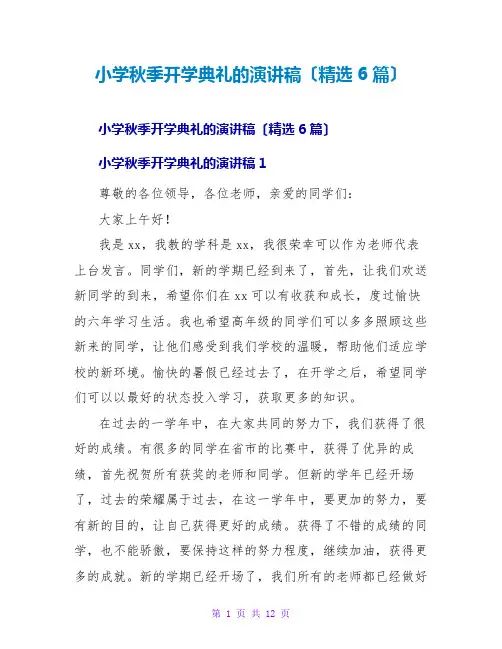 小学秋季开学典礼的演讲稿〔精选 6 篇〕

小学秋季开学典礼的演讲稿〔精选 6 篇〕

小学秋季开学典礼的演讲稿 1

尊敬的各位领导，各位老师，亲爱的同学们：

大家上午好！

我是 xx，我教的学科是 xx，我很荣幸可以作为老师代表上台发言。同学们，新的学期已经到来了，首先，让我们欢送新同学的到来，希望你们在 xx 可以有收获和成长，度过愉快的六年学习生活。我也希望高年级的同学们可以多多照顾这些新来的同学，让他们感受到我们学校的温暖，帮助他们适应学校的新环境。愉快的暑假已经过去了，在开学之后，希望同学们可以以最好的状态投入学习，获取更多的知识。

在过去的一学年中，在大家共同的努力下，我们获得了很好的成绩。有很多的同学在省市的比赛中，获得了优异的成绩，首先祝贺所有获奖的老师和同学。但新的学年已经开场了，过去的荣耀属于过去，在这一学年中，要更加的努力，要有新的目的，让自己获得更好的成绩。获得了不错的成绩的同学，也不能骄傲，要保持这样的努力程度，继续加油，获得更多的成就。新的学期已经开场了，我们所有的老师都已经做好

第 1 页 共 12 页